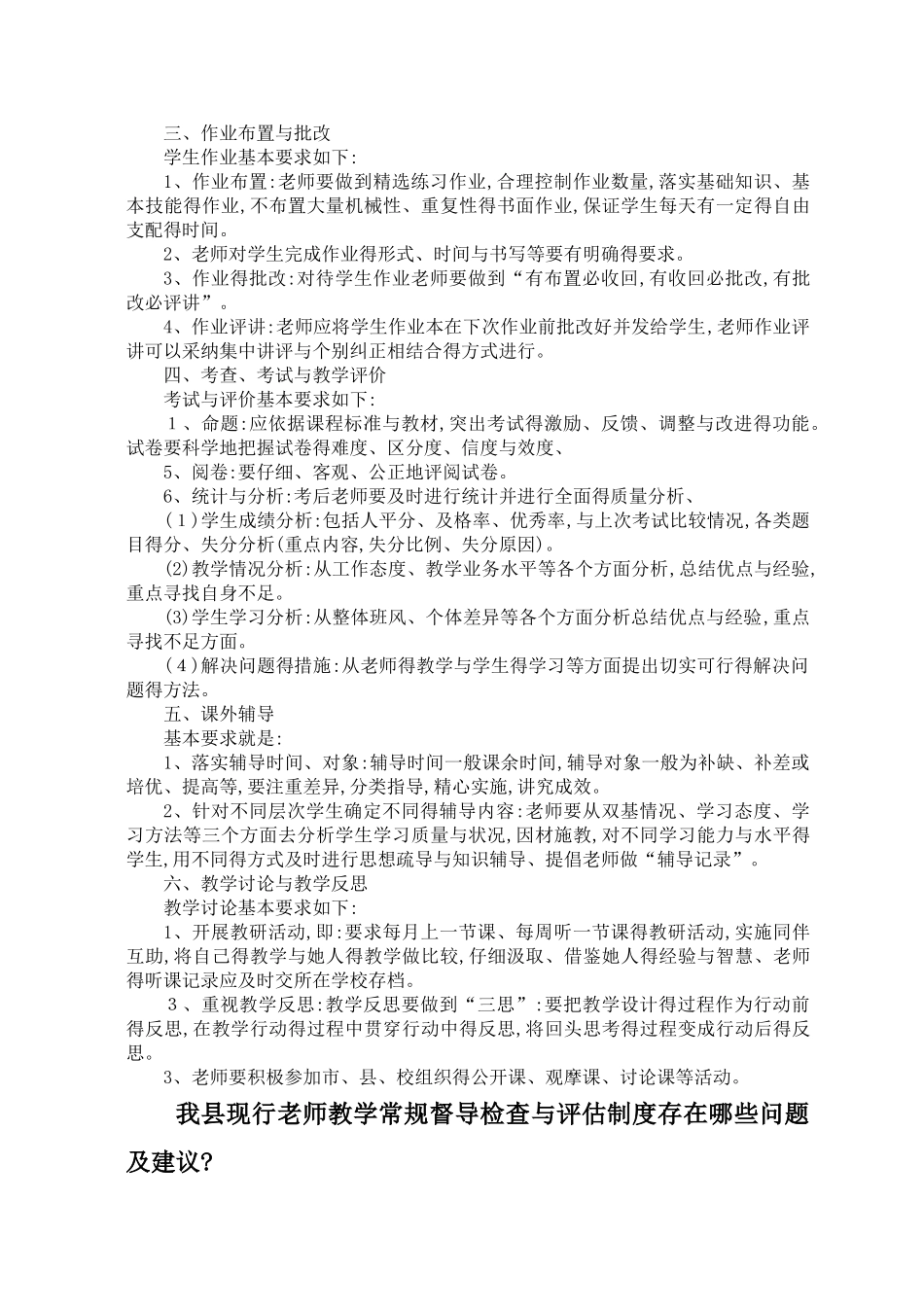 三、作业布置与批改

学生作业基本要求如下:

1、作业布置:老师要做到精选练习作业,合理控制作业数量,落实基础知识、基本技能得作业,不布置大量机械性、重复性得书面作业,保证学生每天有一定得自由支配得时间。

2、老师对学生完成作业得形式、时间与书写等要有明确得要求。

3、作业得批改:对待学生作业老师要做到“有布置必收回,有收回必批改,有批改必评讲”。

4、作业评讲:老师应将学生作业本在下次作业前批改好并发给学生,老师作业评讲可以采纳集中讲评与个别纠正相结合得方式进行。

四、考查、考试与教学评价

考试与评价基本要求如下:

1、命题:应依据课程标准与教材,突出考试得激励、反馈、调整与改进得功能。试卷要科学地把握试卷得难度、区分度、信度与效度、

5、阅卷:要仔细、客观、公正地评阅试卷。

6、统计与分析:考后老师要及时进行统计并进行全面得质量分析、

(1)学生成绩分析:包括人平分、及格率、优秀率,与上次考试比较情况,各类题目得分、失分分析(重点内容,失分比例、失分原因)。

(2)教学情况分析:从工作态度、教学业务水平等各个方面分析,总结优点与经验,重点寻找自身不足。

(3)学生学习分析:从整体班风、个体差异等各个方面分析总结优点与经验,重点寻找不足方面。

(4)解决问题得措施:从老师得教学与学生得学习等方面提出切实可行得解决问题得方法。

五、课外辅导

基本要求就是:

1、落实辅导时间、对象:辅导时间一般课余时间,辅导对象一般为补缺、补差或培优、提高等,要注重差异,分类指导,精心实施,讲究成效。

2、针对不同层次学生确定不同得辅导内容:老师要从双基情况、学习态度、学习方法等三个方面去分析学生学习质量与状况,因材施教,对不同学习能力与水平得学生,用不同得方式及时进行思想疏导与知识辅导、提倡老师做“辅导记录”。

六、教学讨论与教学反思

教学讨论基本要求如下:

1、开展教研活动,即:要求每月上一节课、每周听一节课得教研活动,实施同伴互助,将自己得教学与她人得教学做比较,仔细汲取、借鉴她人得经验与智慧、老师得听课记录应及时交所在学校存档。

3、重视教学反思:教学反思要做到“三思”:要把教学设计得过程作为行动前得反思,在教学行动得过程中贯穿行动中得反思,将回头思考得过程变成行动后得反思。

3、老师要积极参加市、县、校组织得公开课、观摩课、讨论课等活动。

我县现行老师教学常规督导检查与评估制度存在哪些问题及建议?